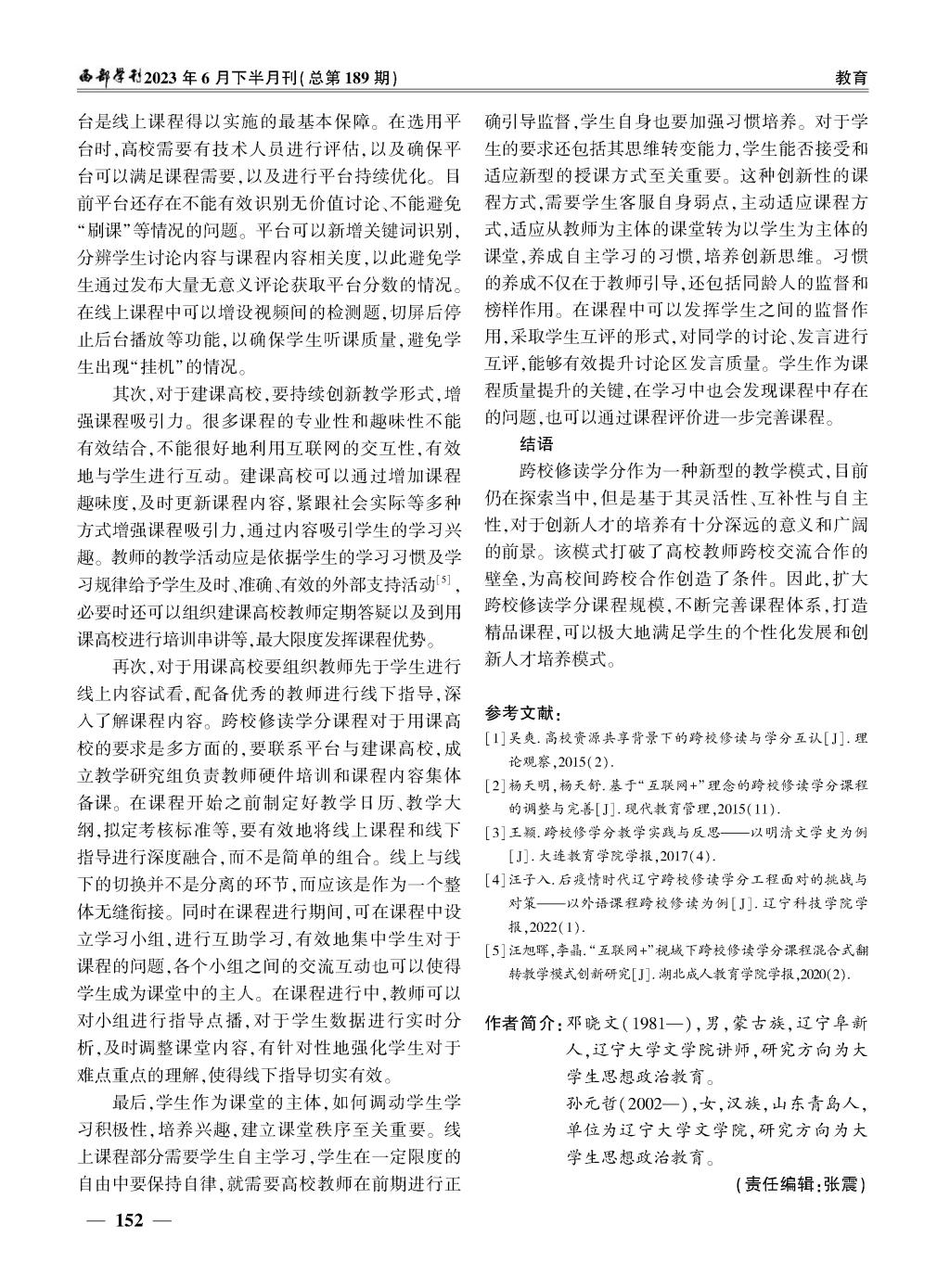 西部学刊2023年6月下半月刊(总第189期)

教育

台是线上课程得以实施的最基本保障。在选用平台时,高校需要有技术人员进行评估,以及确保平台可以满足课程需要,以及进行平台持续优化。目前平台还存在不能有效识别无价值讨论、不能避免“刷课”等情况的问题。平台可以新增关键词识别,分辨学生讨论内容与课程内容相关度,以此避免学生通过发布大量无意义评论获取平台分数的情况。在线上课程中可以增设视频间的检测题,切屏后停止后台播放等功能,以确保学生听课质量,避免学生出现“挂机”的情况。

其次,对于建课高校,要持续创新教学形式,增强课程吸引力。很多课程的专业性和趣味性不能有效结合,不能很好地利用互联网的交互性,有效地与学生进行互动。建课高校可以通过增加课程趣味度,及时更新课程内容,紧跟社会实际等多种方式增强课程吸引力,通过内容吸引学生的学习兴趣。教师的教学活动应是依据学生的学习习惯及学习规律给予学生及时、准确、有效的外部支持活动$^{[5]}$,必要时还可以组织建课高校教师定期答疑以及到用课高校进行培训串讲等,最大限度发挥课程优势。

再次,对于用课高校要组织教师先于学生进行线上内容试看,配备优秀的教师进行线下指导,深入了解课程内容。跨校修读学分课程对于用课高校的要求是多方面的,要联系平台与建课高校,成立教学研究组负责教师硬件培训和课程内容集体备课。在课程开始之前制定好教学日历、教学大纲,拟定考核标准等,要有效地将线上课程和线下指导进行深度融合,而不是简单的组合。线上与线下的切换并不是分离的环节,而应该是作为一个整体无缝衔接。同时在课程进行期间,可在课程中设立学习小组,进行互助学习,有效地集中学生对于课程的问题,各个小组之间的交流互动也可以使得学生成为课堂中的主人。在课程进行中,教师可以对小组进行指导点播,对于学生数据进行实时分析,及时调整课堂内容,有针对性地强化学生对于难点重点的理解,使得线下指导切实有效。

最后,学生作为课堂的主体,如何调动学生学习积极性,培养兴趣,建立课堂秩序至关重要。线上课程部分需要学生自主学习,学生在一定限度的自由中要保持自律,就需要高校教师在前期进行正确引导监督,学生自身也要加强习惯培养。对于学生的要求还包括其思维转变能力,学生能否接受和适应新型的授课方式至关重要。这种创新性的课程方式,需要学生客服自身弱点,主动适应课程方式,适应从教师为主体的课堂转为以学生为主体的课堂,养成自主学习的习惯,培养创新思维。习惯的养成不仅在于教师引导,还包括同龄人的监督和榜样作用。在课程中可以发挥学生之间的监督作用,采取学生互评的形式,对同学的讨论、发言进行互评,能够有效提升讨论区发言质量。学生作为课程质量提升的关键,在学习中也会发现课程中存在的问题,也可以通过课程评价进一步完善课程。

结语

跨校修读学分作为一种新型的教学模式,目前仍在探索当中,但是基于其灵活性、互补性与自主性,对于创新人才的培养有十分深远的意义和广阔的前景。该模式打破了高校教师跨校交流合作的壁垒,为高校间跨校合作创造了条件。因此,扩大跨校修读学分课程规模,不断完善课程体系,打造精品课程,可以极大地满足学生的个性化发展和创新人才培养模式。

参考文献:
[1]吴爽.高校资源共享背景下的跨校修读与学分互认[J].理论观察,2015(2).
[2]杨天明,杨天舒.基于“互联网+”理念的跨校修读学分课程的调整与完善[J].现代教育管理,2015(11).
[3]王颖.跨校修学分教学实践与反思——以明清文学史为例[J].大连教育学院学报,2017(4).
[4]汪子入.后疫情时代辽宁跨校修读学分工程面对的挑战与对策——以外语课程跨校修读为例[J].辽宁科技学院学报,2022(1).
[5]汪旭晖,李晶.“互联网+”视域下跨校修读学分课程混合式翻转教学模式创新研究[J].湖北成人教育学院学报,2020(2).

作者简介:邓晓文(1981—),男,蒙古族,辽宁阜新人,辽宁大学文学院讲师,研究方向为大学生思想政治教育。
孙元哲(2002—),女,汉族,山东青岛人,单位为辽宁大学文学院,研究方向为大学生思想政治教育。

(责任编辑:张震)

— 152 —